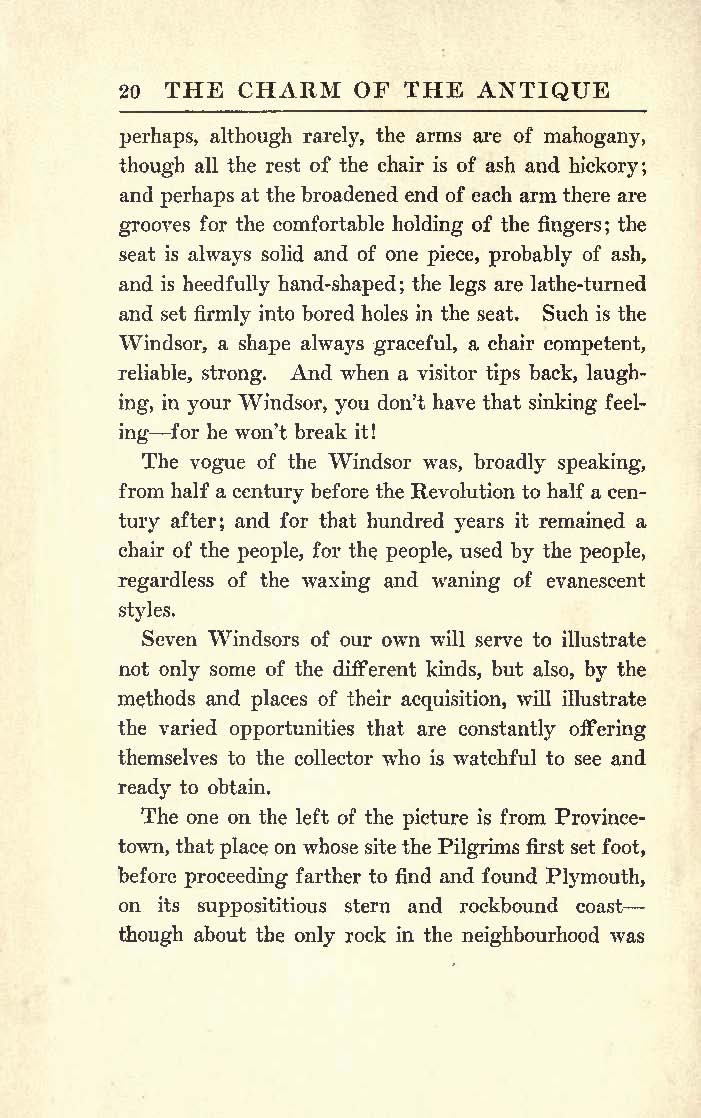 20 THE CHARM OF THE ANTIQUE

perhaps, although rarely, the arms are of mahogany, though all the rest of the chair is of ash and hickory; and perhaps at the broadened end of each arm there are grooves for the comfortable holding of the fingers; the seat is always solid and of one piece, probably of ash, and is heedfully hand-shaped; the legs are lathe-turned and set firmly into bored holes in the seat. Such is the Windsor, a shape always graceful, a chair competent, reliable, strong. And when a visitor tips back, laughing, in your Windsor, you don't have that sinking feeling—for he won't break it!

The vogue of the Windsor was, broadly speaking, from half a century before the Revolution to half a century after; and for that hundred years it remained a chair of the people, for the people, used by the people, regardless of the waxing and waning of evanescent styles.

Seven Windsors of our own will serve to illustrate not only some of the different kinds, but also, by the methods and places of their acquisition, will illustrate the varied opportunities that are constantly offering themselves to the collector who is watchful to see and ready to obtain.

The one on the left of the picture is from Provincetown, that place on whose site the Pilgrims first set foot, before proceeding farther to find and found Plymouth, on its supposititious stern and rockbound coast—though about the only rock in the neighbourhood was